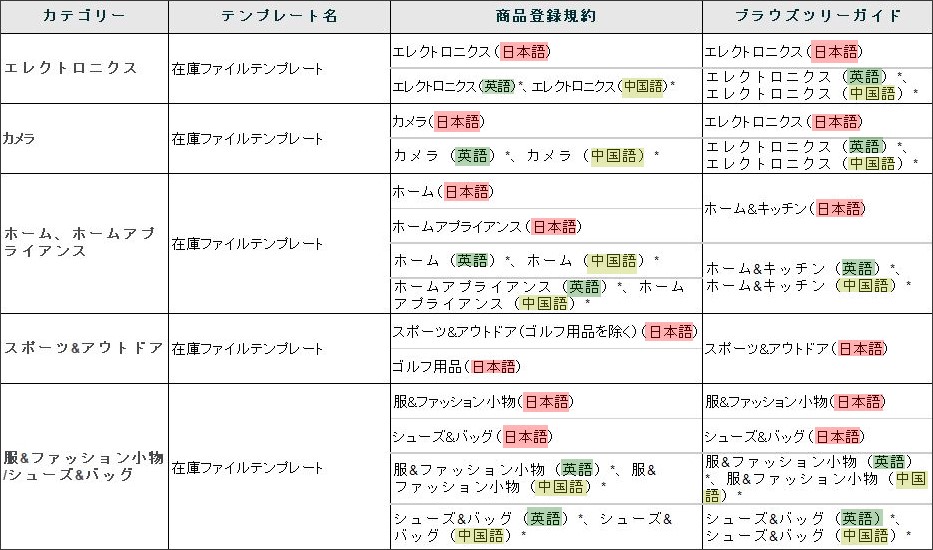 | カテゴリー | テンプレート名 | 商品登録規約 | ブラウズツリーガイド |
|---|---|---|---|
| エレクトロニクス | 在庫ファイルテンプレート | エレクトロニクス(日本語) | エレクトロニクス(日本語) |
| | | エレクトロニクス(英語)*、エレクトロニクス(中国語)* | エレクトロニクス（英語）*、エレクトロニクス（中国語）* |
| カメラ | 在庫ファイルテンプレート | カメラ(日本語) | エレクトロニクス(日本語) |
| | | カメラ（英語）*、カメラ（中国語）* | エレクトロニクス（英語）*、エレクトロニクス（中国語）* |
| ホーム、ホームアプライアンス | 在庫ファイルテンプレート | ホーム(日本語) | ホーム&キッチン(日本語) |
| | | ホームアプライアンス(日本語) | |
| | | ホーム（英語）*、ホーム（中国語）* | ホーム&キッチン（英語）*、ホーム&キッチン（中国語）* |
| | | ホームアプライアンス（英語）*、ホームアプライアンス（中国語）* | |
| スポーツ&アウトドア | 在庫ファイルテンプレート | スポーツ&アウトドア(ゴルフ用品を除く)(日本語) | スポーツ&アウトドア(日本語) |
| | | ゴルフ用品(日本語) | |
| 服&ファッション小物/シューズ&バッグ | 在庫ファイルテンプレート | 服&ファッション小物(日本語) | 服&ファッション小物(日本語) |
| | | シューズ&バッグ(日本語) | シューズ&バッグ(日本語) |
| | | 服&ファッション小物（英語）*、服&ファッション小物（中国語）* | 服&ファッション小物（英語）*、服&ファッション小物（中国語）* |
| | | シューズ&バッグ（英語）*、シューズ&バッグ（中国語）* | シューズ&バッグ（英語）*、シューズ&バッグ（中国語）* |